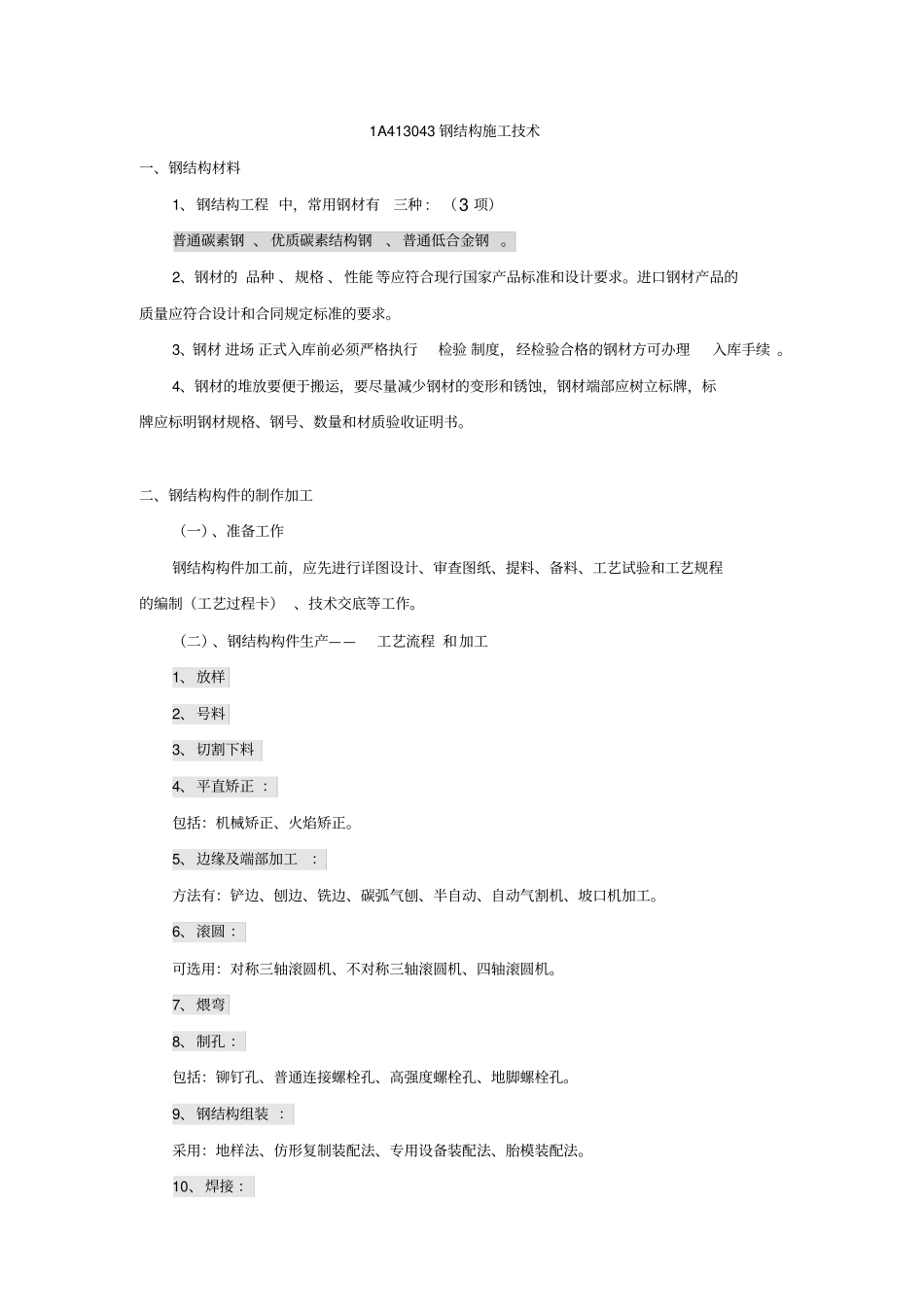 1A413043 钢结构施工技术

一、钢结构材料

1、钢结构工程 中，常用钢材有 三种：（3 项）

普通碳素钢 、优质碳素结构钢 、普通低合金钢 。

2、钢材的 品种 、规格 、性能 等应符合现行国家产品标准和设计要求。进口钢材产品的质量应符合设计和合同规定标准的要求。

3、钢材 进场 正式入库前必须严格执行 检验 制度，经检验合格的钢材方可办理 入库手续 。

4、钢材的堆放要便于搬运，要尽量减少钢材的变形和锈蚀，钢材端部应树立标牌，标牌应标明钢材规格、钢号、数量和材质验收证明书。

二、钢结构构件的制作加工

（一）、准备工作

钢结构构件加工前，应先进行详图设计、审查图纸、提料、备料、工艺试验和工艺规程的编制（工艺过程卡） 、技术交底等工作。

（二）、钢结构构件生产—— 工艺流程 和加工

1、放样

2、号料

3、切割下料

4、平直矫正 ：

包括：机械矫正、火焰矫正。

5、边缘及端部加工 ：

方法有：铲边、刨边、铣边、碳弧气刨、半自动、自动气割机、坡口机加工。

6、滚圆：

可选用：对称三轴滚圆机、不对称三轴滚圆机、四轴滚圆机。

7、煨弯

8、制孔：

包括：铆钉孔、普通连接螺栓孔、高强度螺栓孔、地脚螺栓孔。

9、钢结构组装 ：

采用：地样法、仿形复制装配法、专用设备装配法、胎模装配法。

10、焊接：